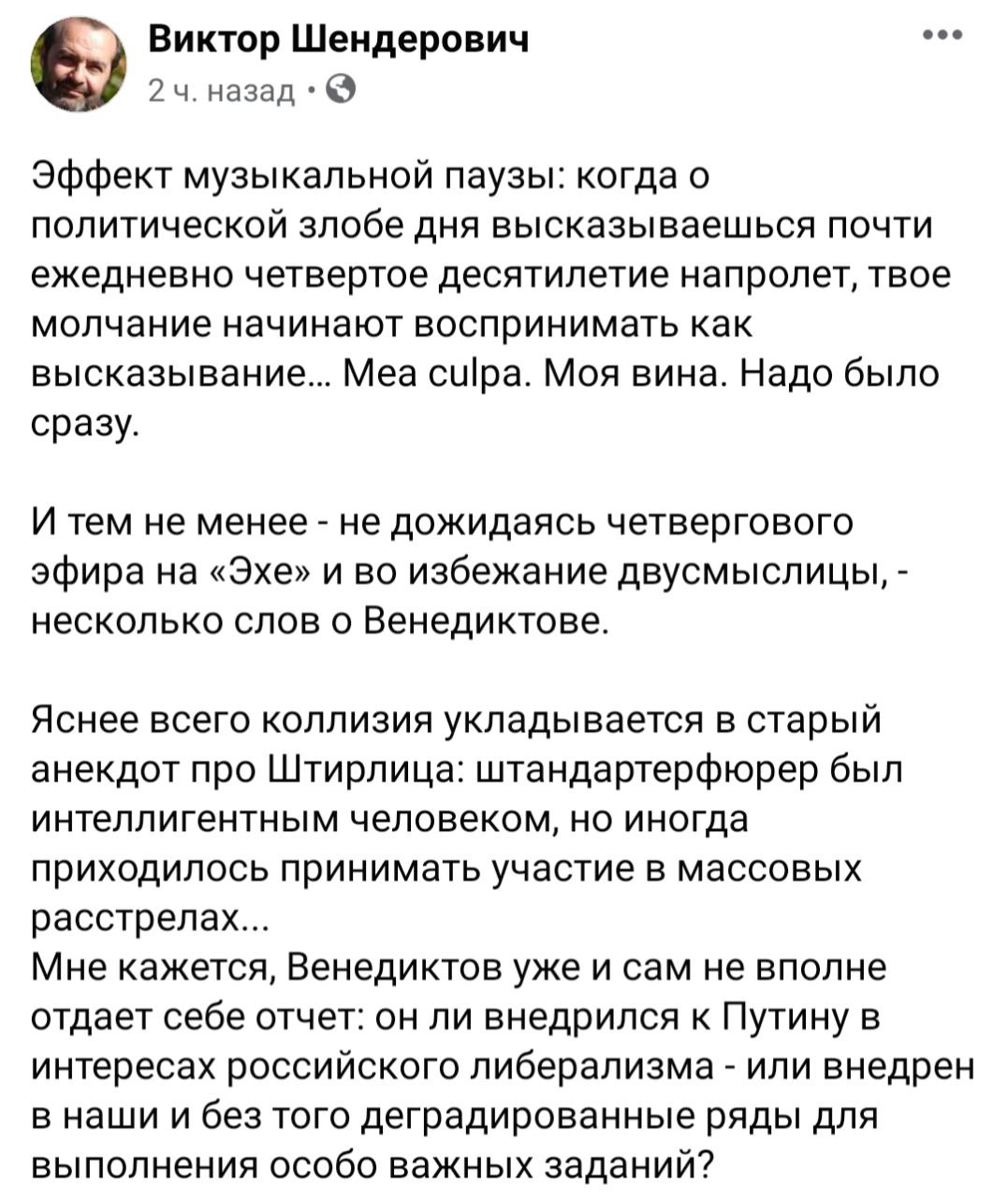 Виктор Шендерович
2 ч. назад ·

Эффект музыкальной паузы: когда о политической злобе дня высказываешься почти ежедневно четвертое десятилетие напролет, твое молчание начинают воспринимать как высказывание... Mea culpa. Моя вина. Надо было сразу.

И тем не менее - не дожидаясь четвергового эфира на «Эхе» и во избежание двусмыслицы, - несколько слов о Венедиктове.

Яснее всего коллизия укладывается в старый анекдот про Штирлица: штандартерфюрер был интеллигентным человеком, но иногда приходилось принимать участие в массовых расстрелах...
Мне кажется, Венедиктов уже и сам не вполне отдает себе отчет: он ли внедрился к Путину в интересах российского либерализма - или внедрен в наши и без того деградированные ряды для выполнения особо важных заданий?